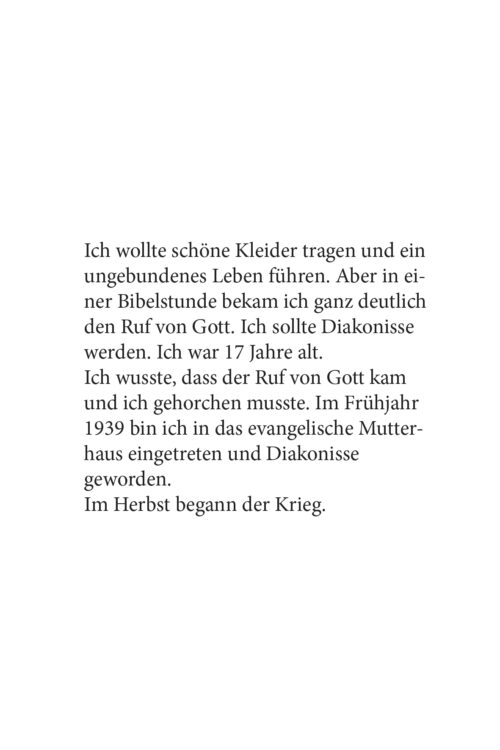 Ich wollte schöne Kleider tragen und ein ungebundenes Leben führen. Aber in einer Bibelstunde bekam ich ganz deutlich den Ruf von Gott. Ich sollte Diakonisse werden. Ich war 17 Jahre alt.
Ich wusste, dass der Ruf von Gott kam und ich gehorchen musste. Im Frühjahr 1939 bin ich in das evangelische Mutterhaus eingetreten und Diakonisse geworden.
Im Herbst begann der Krieg.